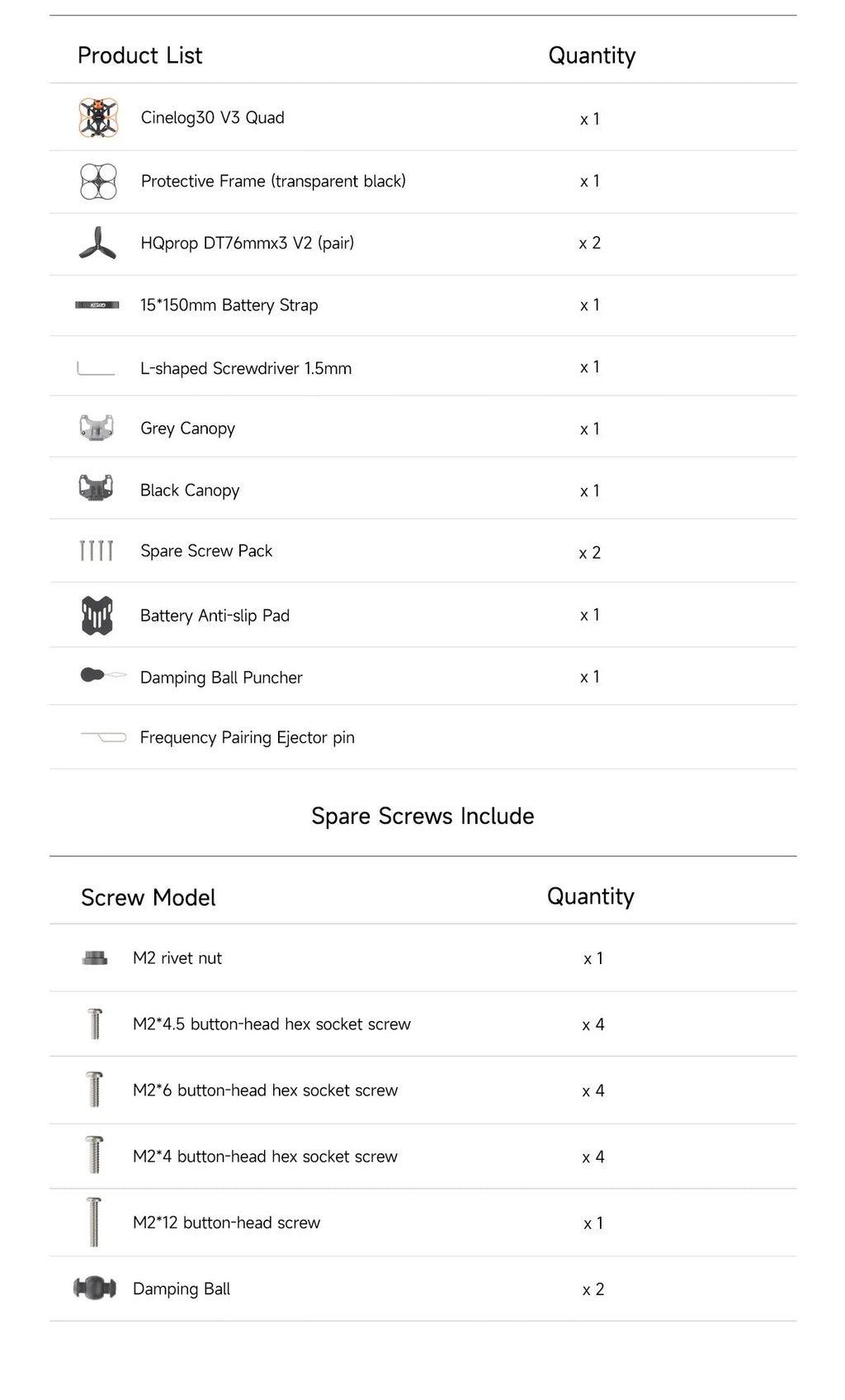 | Product List | Quantity |
|---|---|
| Cinelog30 V3 Quad | x 1 |
| Protective Frame (transparent black) | x 1 |
| HQprop DT76mmx3 V2 (pair) | x 2 |
| 15*150mm Battery Strap | x 1 |
| L-shaped Screwdriver 1.5mm | x 1 |
| Grey Canopy | x 1 |
| Black Canopy | x 1 |
| Spare Screw Pack | x 2 |
| Battery Anti-slip Pad | x 1 |
| Damping Ball Puncher | x 1 |
| Frequency Pairing Ejector pin | |

Spare Screws Include

| Screw Model | Quantity |
|---|---|
| M2 rivet nut | x 1 |
| M2*4.5 button-head hex socket screw | x 4 |
| M2*6 button-head hex socket screw | x 4 |
| M2*4 button-head hex socket screw | x 4 |
| M2*12 button-head screw | x 1 |
| Damping Ball | x 2 |